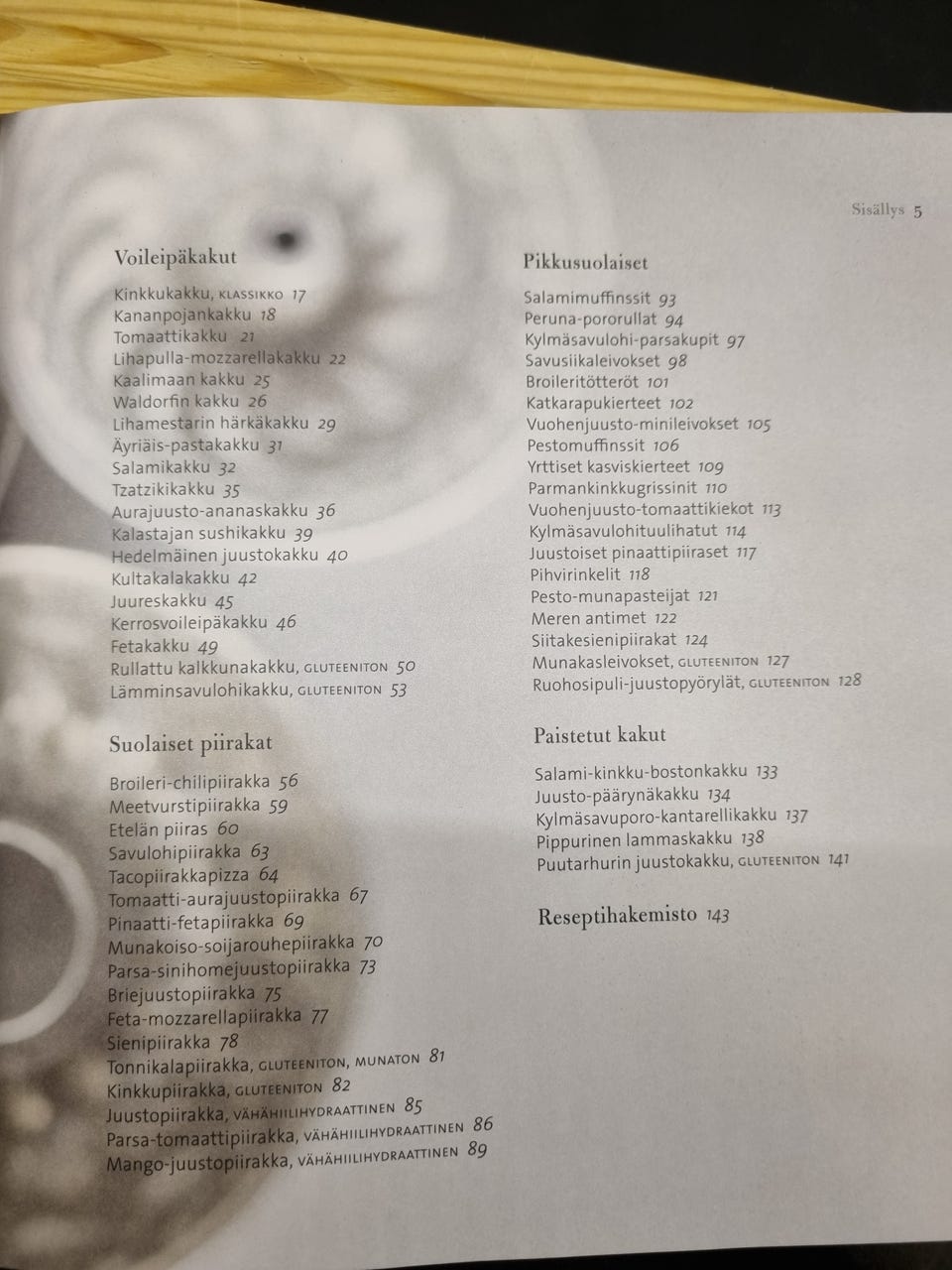 Sisällys 5

Voileipäkakut

Kinkkukakku, KLASSIKKO 17
Kananpojankakku 18
Tomaattikakku 21
Lihapulla-mozzarellakakku 22
Kaalimaan kakku 25
Waldorfin kakku 26
Lihamestarin härkäkakku 29
Äyriäis-pastakakku 31
Salamikakku 32
Tzatzikikakku 35
Aurajuusto-ananaskakku 36
Kalastajan sushikakku 39
Hedelmäinen juustokakku 40
Kultakalakakku 42
Juureskakku 45
Kerrosvoileipäkakku 46
Fetakakku 49
Rullattu kalkkunakakku, GLUTEENITON 50
Lämminsavulohikakku, GLUTEENITON 53

Suolaiset piirakat

Broileri-chilipiirakka 56
Meetvurstipiirakka 59
Etelän piiras 60
Savulohipiirakka 63
Tacopiirakkapizza 64
Tomaatti-aurajuustopiirakka 67
Pinaatti-fetapiirakka 69
Munakoiso-soijarouhepiirakka 70
Parsa-sinihomejuustopiirakka 73
Briejuustopiirakka 75
Feta-mozzarellapiirakka 77
Sienipiirakka 78
Tonnikalapiirakka, GLUTEENITON, MUNATON 81
Kinkkupiirakka, GLUTEENITON 82
Juustopiirakka, VÄHÄHIILIHYDRAATTINEN 85
Parsa-tomaattipiirakka, VÄHÄHIILIHYDRAATTINEN 86
Mango-juustopiirakka, VÄHÄHIILIHYDRAATTINEN 89

Pikkusuolaiset

Salamimuffinssit 93
Peruna-pororullat 94
Kylmäsavulohi-parsakupit 97
Savusiikaleivokset 98
Broileritötteröt 101
Katkarapukierteet 102
Vuohenjuusto-minileivokset 105
Pestomuffinssit 106
Yrttiset kasviskierteet 109
Parmankinkkugrissinit 110
Vuohenjuusto-tomaattikiekot 113
Kylmäsavulohituulihatut 114
Juustoiset pinaattipiiraset 117
Pihvirinkelit 118
Pesto-munapasteijat 121
Meren antimet 122
Siitakesienipiirakat 124
Munakasleivokset, GLUTEENITON 127
Ruohosipuli-juustopyörylät, GLUTEENITON 128

Paistetut kakut

Salami-kinkku-bostonkakku 133
Juusto-päärynäkakku 134
Kylmäsavuporo-kantarellikakku 137
Pippurinen lammaskakku 138
Puutarhurin juustokakku, GLUTEENITON 141

Reseptihakemisto 143